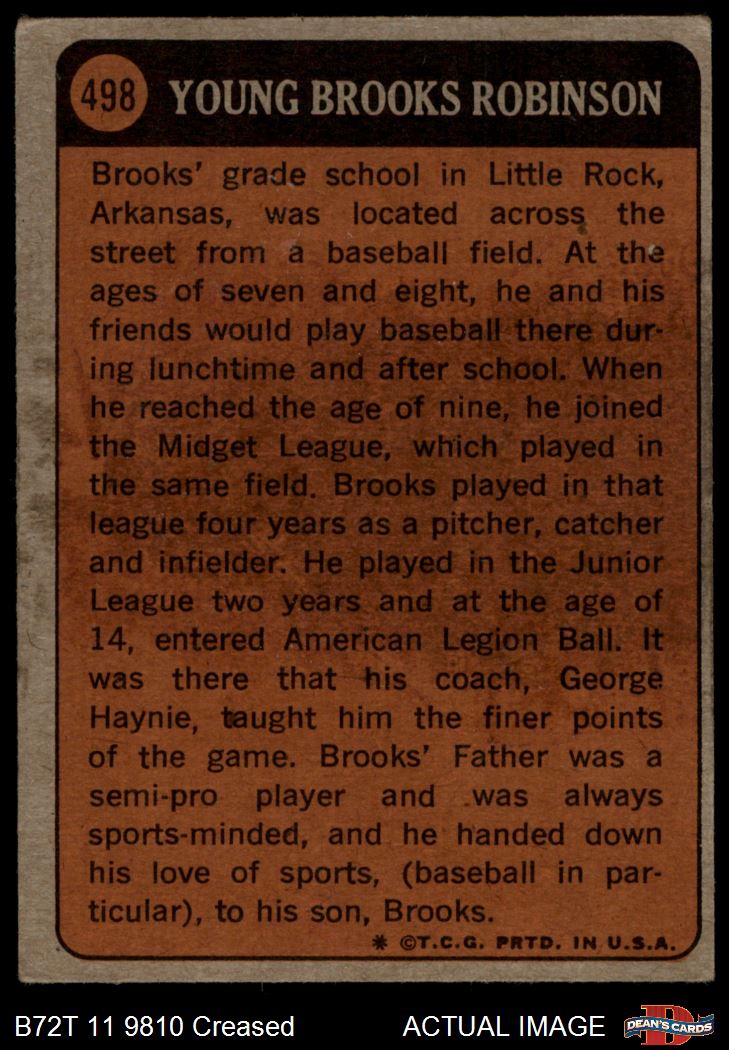 498 YOUNG BROOKS ROBINSON

Brooks' grade school in Little Rock, Arkansas, was located across the street from a baseball field. At the ages of seven and eight, he and his friends would play baseball there during lunchtime and after school. When he reached the age of nine, he joined the Midget League, which played in the same field. Brooks played in that league four years as a pitcher, catcher and infielder. He played in the Junior League two years and at the age of 14, entered American Legion Ball. It was there that his coach, George Haynie, taught him the finer points of the game. Brooks' Father was a semi-pro player and was always sports-minded, and he handed down his love of sports, (baseball in particular), to his son, Brooks.

* ©T.C.G. PRTD. IN U.S.A.

B72T 11 9810 Creased

ACTUAL IMAGE

DEAN'S CARDS